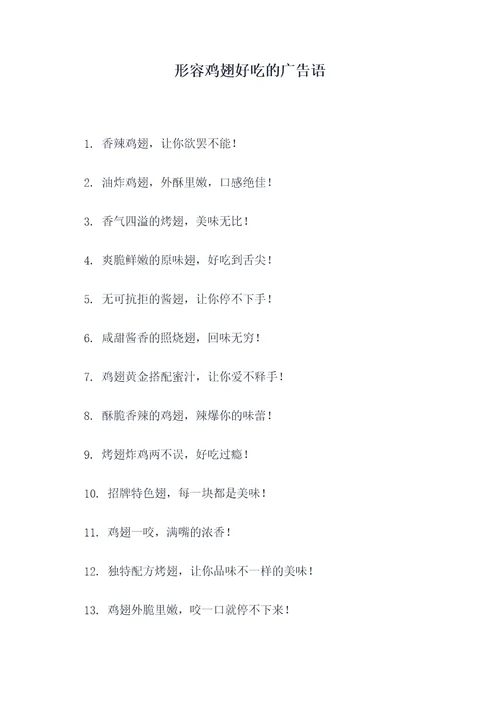 形容鸡翅好吃的广告语

1. 香辣鸡翅，让你欲罢不能！

2. 油炸鸡翅，外酥里嫩，口感绝佳！

3. 香气四溢的烤翅，美味无比！

4. 爽脆鲜嫩的原味翅，好吃到舌尖！

5. 无可抗拒的酱翅，让你停不下手！

6. 咸甜酱香的照烧翅，回味无穷！

7. 鸡翅黄金搭配蜜汁，让你爱不释手！

8. 酥脆香辣的鸡翅，辣爆你的味蕾！

9. 烤翅炸鸡两不误，好吃过瘾！

10. 招牌特色翅，每一块都是美味！

11. 鸡翅一咬，满嘴的浓香！

12. 独特配方烤翅，让你品味不一样的美味！

13. 鸡翅外脆里嫩，咬一口就停不下来！